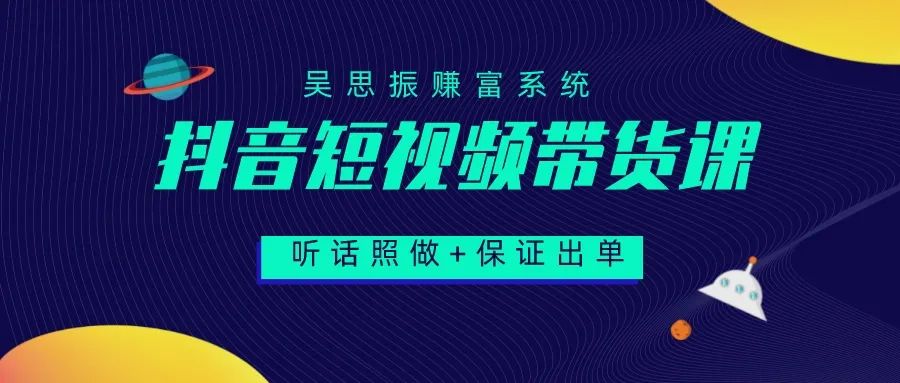 吴思振赚富系统

抖音短视频带货课

听话照做+保证出单